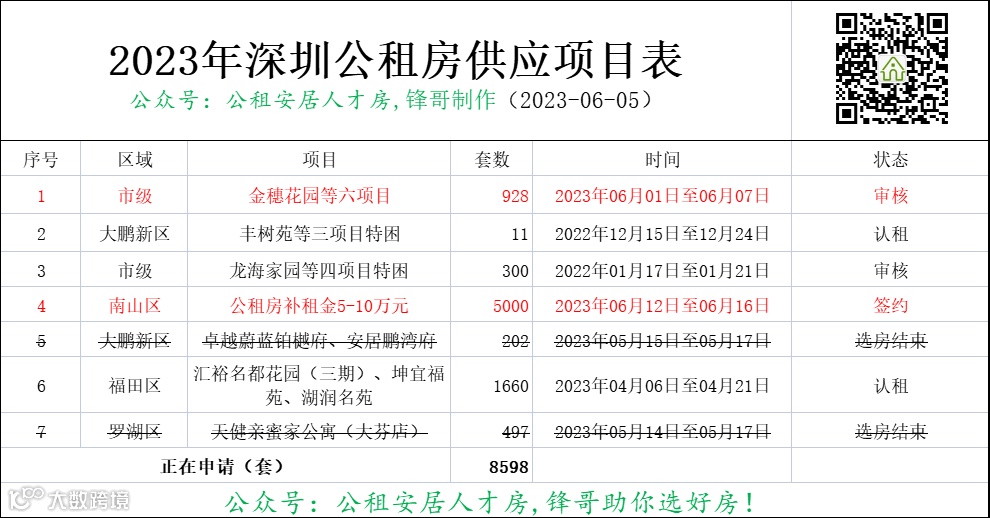 2023年深圳公租房供应项目表

公众号：公租安居人才房，锋哥制作（2023-06-05）

| 序号 | 区域 | 项目 | 套数 | 时间 | 状态 |
|---|---|---|---|---|---|
| 1 | 市级 | 金穗花园等六项目 | 928 | 2023年06月01日至06月07日 | 审核 |
| 2 | 大鹏新区 | 丰树苑等三项目特困 | 11 | 2022年12月15日至12月24日 | 认租 |
| 3 | 市级 | 龙海家园等四项目特困 | 300 | 2022年01月17日至01月21日 | 审核 |
| 4 | 南山区 | 公租房补租金5-10万元 | 5000 | 2023年06月12日至06月16日 | 签约 |
| 5 | 大鹏新区 | 卓越蔚蓝铂樾府、安居鹏湾府 | 202 | 2023年05月15日至05月17日 | 选房结束 |
| 6 | 福田区 | 汇裕名都花园（三期）、坤宜福苑、湖润名苑 | 1660 | 2023年04月06日至04月21日 | 认租 |
| 7 | 罗湖区 | 天健亲蜜家公寓（大芬店） | 497 | 2023年05月14日至05月17日 | 选房结束 |
| 正在申请（套） | | | 8598 | | |

大数跨境

公众号：公租安居人才房，锋哥助你选好房！